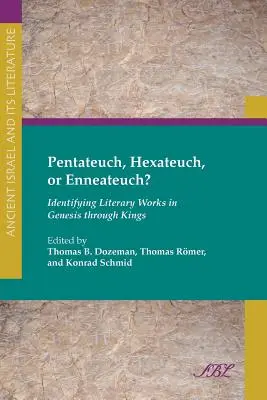 ANCIENT ISRAEL AND ITS LITERATURE

Pentateuch, Hexateuch, or Enneateuch?

Identifying Literary Works in Genesis through Kings

Edited by
Thomas B. Dozeman, Thomas Römer, and Konrad Schmid

SBL